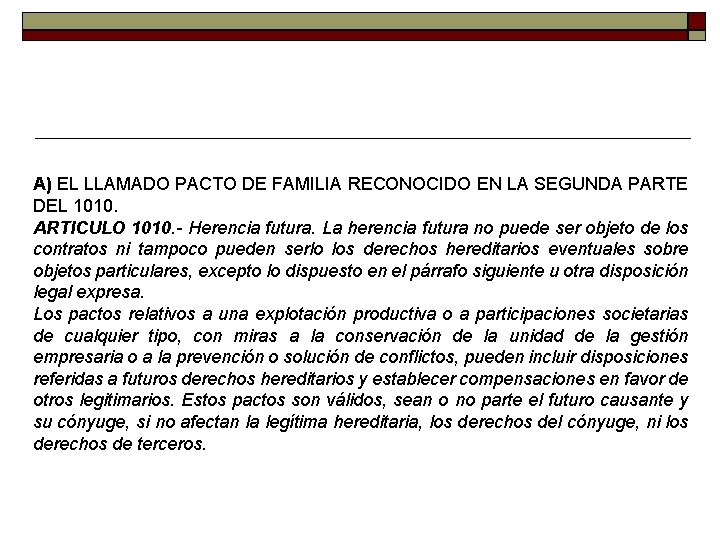 A) EL LLAMADO PACTO DE FAMILIA RECONOCIDO EN LA SEGUNDA PARTE DEL 1010.
ARTICULO 1010.- Herencia futura. La herencia futura no puede ser objeto de los contratos ni tampoco pueden serlo los derechos hereditarios eventuales sobre objetos particulares, excepto lo dispuesto en el párrafo siguiente u otra disposición legal expresa.
Los pactos relativos a una explotación productiva o a participaciones societarias de cualquier tipo, con miras a la conservación de la unidad de la gestión empresaria o a la prevención o solución de conflictos, pueden incluir disposiciones referidas a futuros derechos hereditarios y establecer compensaciones en favor de otros legitimarios. Estos pactos son válidos, sean o no parte el futuro causante y su cónyuge, si no afectan la legítima hereditaria, los derechos del cónyuge, ni los derechos de terceros.